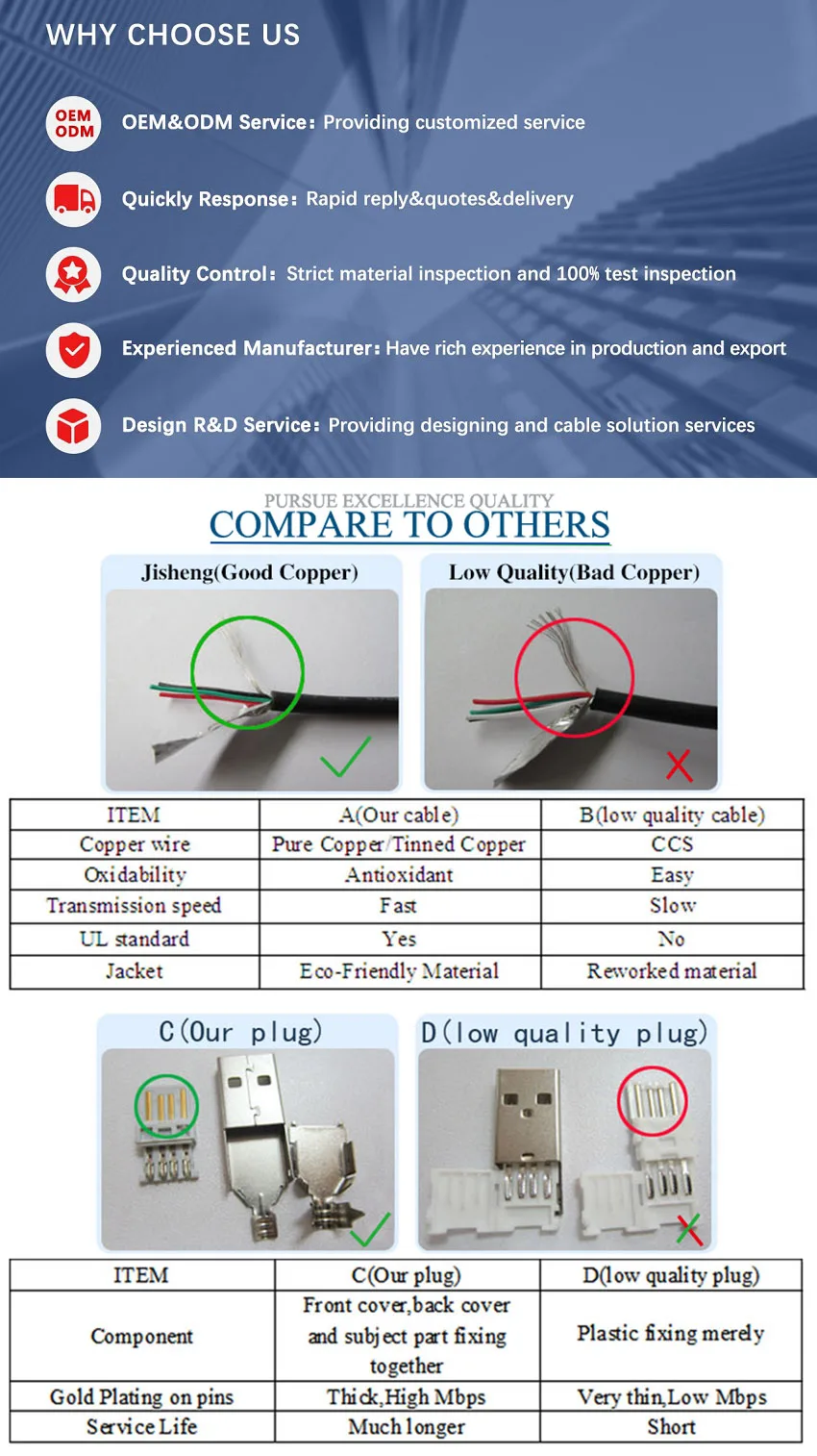 WHY CHOOSE US

OEM ODM

OEM&ODM Service: Providing customized service

Quickly Response: Rapid reply&quotes&delivery

Quality Control: Strict material inspection and 100% test inspection

Experienced Manufacturer: Have rich experience in production and export

Design R&D Service: Providing designing and cable solution services

PURSUE EXCELLENCE QUALITY
COMPARE TO OTHERS

Jisheng(Good Copper)

Low Quality(Bad Copper)

| ITEM | A(Our cable) | B(low quality cable) |
|---|---|---|
| Copper wire | Pure Copper/Tinned Copper | CCS |
| Oxidability | Antioxidant | Easy |
| Transmission speed | Fast | Slow |
| UL standard | Yes | No |
| Jacket | Eco-Friendly Material | Reworked material |

C(Our plug)

D(low quality plug)

| ITEM | C(Our plug) | D(low quality plug) |
|---|---|---|
| Component | Front cover,back cover and subject part fixing together | Plastic fixing merely |
| Gold Plating on pins | Thick,High Mbps | Very thin,Low Mbps |
| Service Life | Much longer | Short |